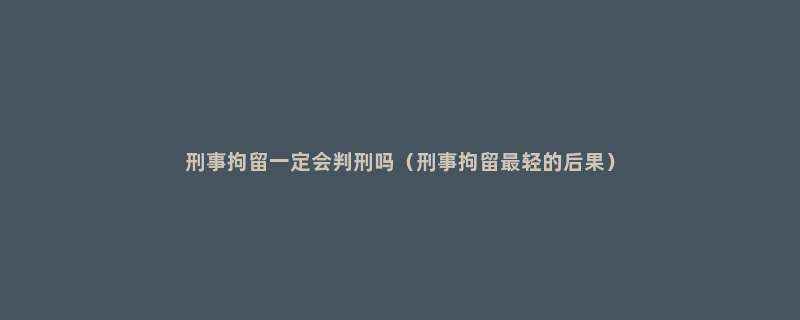 刑事拘留一定会判刑吗（刑事拘留最轻的后果）